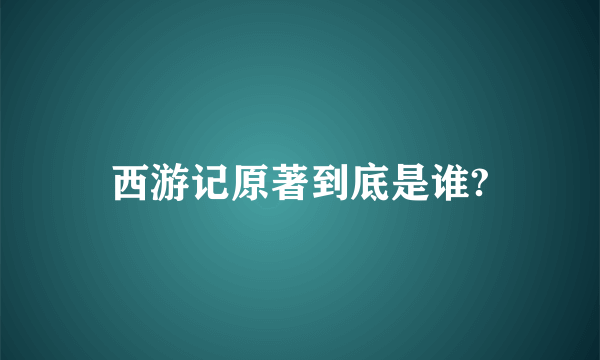 西游记原著到底是谁?